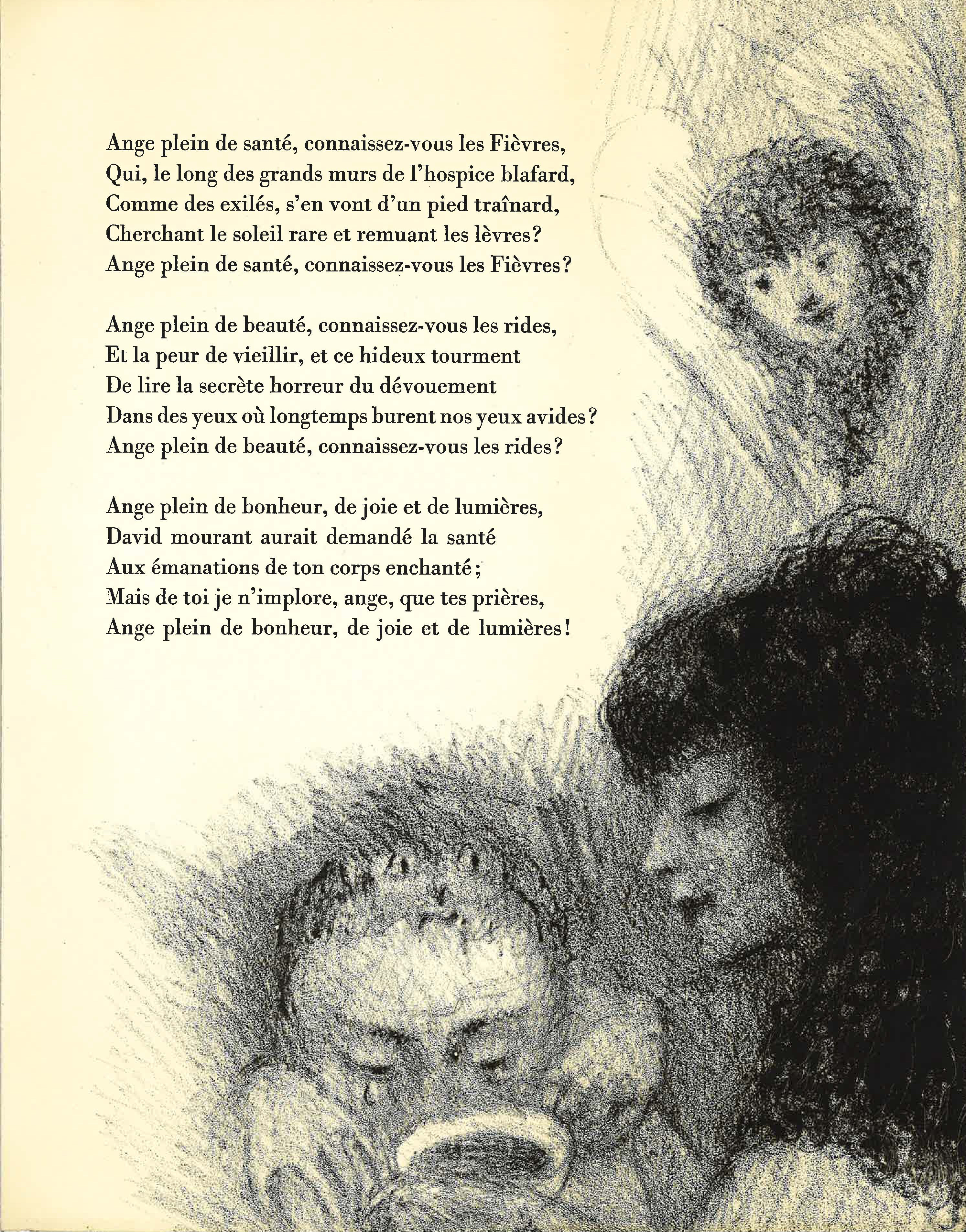 Ange plein de santé, connaissez-vous les Fièvres,
Qui, le long des grands murs de l'hospice blafard,
Comme des exilés, s'en vont d'un pied traînard,
Cherchant le soleil rare et remuant les lèvres?
Ange plein de santé, connaissez-vous les Fièvres?

Ange plein de beauté, connaissez-vous les rides,
Et la peur de vieillir, et ce hideux tourment
De lire la secrète horreur du dévouement
Dans des yeux où longtemps burent nos yeux avides?
Ange plein de beauté, connaissez-vous les rides?

Ange plein de bonheur, de joie et de lumières,
David mourant aurait demandé la santé
Aux émanations de ton corps enchanté;
Mais de toi je n'implore, ange, que tes prières,
Ange plein de bonheur, de joie et de lumières!